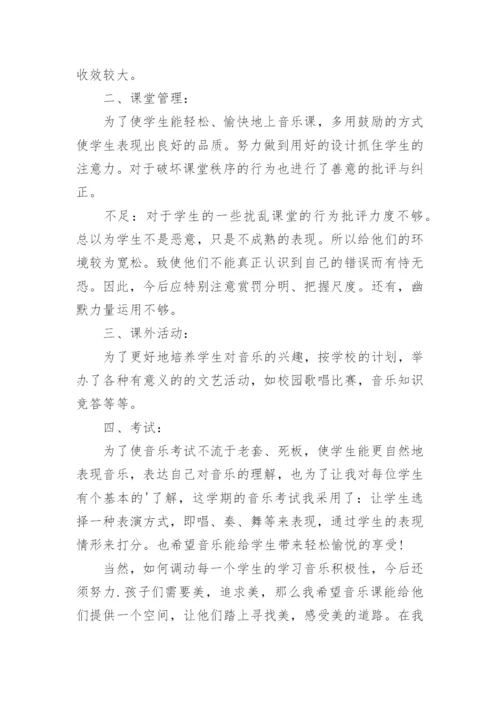 收效较大。

二、课堂管理：

为了使学生能轻松、愉快地上音乐课，多用鼓励的方式使学生表现出良好的品质。努力做到用好的设计抓住学生的注意力。对于破坏课堂秩序的行为也进行了善意的批评与纠正。

不足：对于学生的一些扰乱课堂的行为批评力度不够。总以为学生不是恶意，只是不成熟的表现。所以给他们的环境较为宽松。致使他们不能真正认识到自己的错误而有恃无恐。因此，今后应特别注意赏罚分明、把握尺度。还有，幽默力量运用不够。

三、课外活动：

为了更好地培养学生对音乐的兴趣，按学校的计划，举办了各种有意义的的文艺活动，如校园歌唱比赛，音乐知识竞答等等。

四、考试：

为了使音乐考试不流于老套、死板，使学生能更自然地表现音乐，表达自己对音乐的理解，也为了让我对每位学生有个基本的'了解，这学期的音乐考试我采用了：让学生选择一种表演方式，即唱、奏、舞等来表现，通过学生的表现情形来打分。也希望音乐能给学生带来轻松愉悦的享受！

当然，如何调动每一个学生的学习音乐积极性，今后还须努力.孩子们需要美，追求美，那么我希望音乐课能给他们提供一个空间，让他们踏上寻找美，感受美的道路。在我